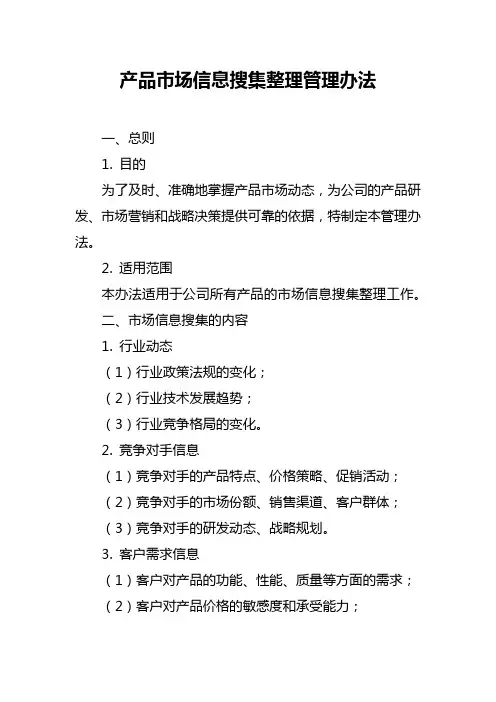 产品市场信息搜集整理管理办法

一、总则

1. 目的

为了及时、准确地掌握产品市场动态，为公司的产品研发、市场营销和战略决策提供可靠的依据，特制定本管理办法。

2. 适用范围

本办法适用于公司所有产品的市场信息搜集整理工作。

二、市场信息搜集的内容

1. 行业动态

（1）行业政策法规的变化；

（2）行业技术发展趋势；

（3）行业竞争格局的变化。

2. 竞争对手信息

（1）竞争对手的产品特点、价格策略、促销活动；

（2）竞争对手的市场份额、销售渠道、客户群体；

（3）竞争对手的研发动态、战略规划。

3. 客户需求信息

（1）客户对产品的功能、性能、质量等方面的需求；

（2）客户对产品价格的敏感度和承受能力；